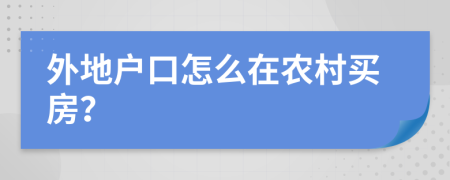 外地户口怎么在农村买房?